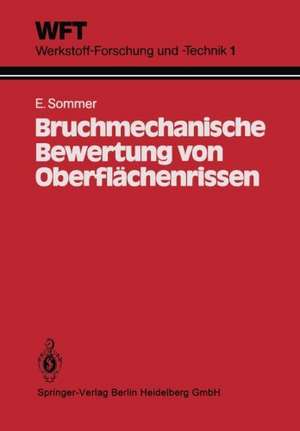 WFT
Werkstoff-Forschung und -Technik 1

E. Sommer

Bruchmechanische Bewertung von Oberflächenrissen

Springer-Verlag Berlin Heidelberg GmbH